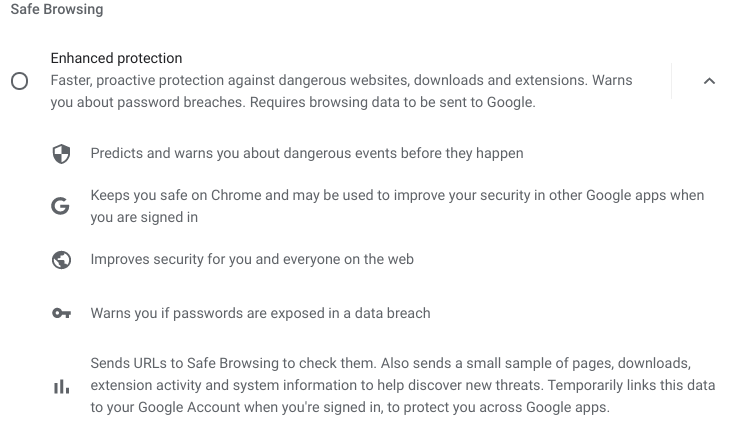 Safe Browsing

Enhanced protection
Faster, proactive protection against dangerous websites, downloads and extensions. Warns you about password breaches. Requires browsing data to be sent to Google.

Predicts and warns you about dangerous events before they happen

G Keeps you safe on Chrome and may be used to improve your security in other Google apps when you are signed in

Improves security for you and everyone on the web

Warns you if passwords are exposed in a data breach

Sends URLs to Safe Browsing to check them. Also sends a small sample of pages, downloads, extension activity and system information to help discover new threats. Temporarily links this data to your Google Account when you're signed in, to protect you across Google apps.